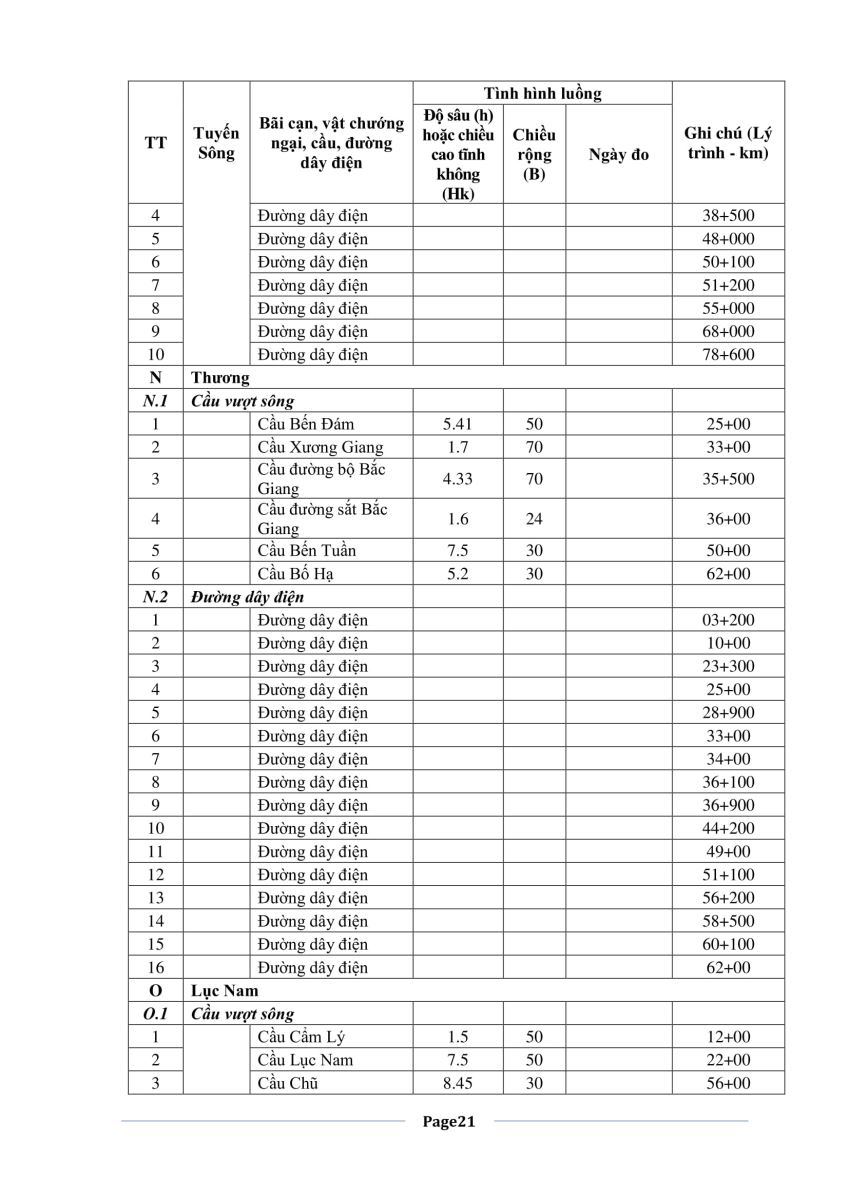 | TT | Tuyến Sông | Bãi cạn, vật chướng ngại, cầu, đường dây điện | Tình hình luồng: Độ sâu (h) hoặc chiều cao tĩnh không (Hk) | Tình hình luồng: Chiều rộng (B) | Tình hình luồng: Ngày đo | Ghi chú (Lý trình - km) |
|---|---|---|---|---|---|---|
| 4 | | Đường dây điện | | | | 38+500 |
| 5 | | Đường dây điện | | | | 48+000 |
| 6 | | Đường dây điện | | | | 50+100 |
| 7 | | Đường dây điện | | | | 51+200 |
| 8 | | Đường dây điện | | | | 55+000 |
| 9 | | Đường dây điện | | | | 68+000 |
| 10 | | Đường dây điện | | | | 78+600 |
| N | Thương | | | | | |
| N.1 | Cầu vượt sông | | | | | |
| 1 | | Cầu Bến Đám | 5.41 | 50 | | 25+00 |
| 2 | | Cầu Xương Giang | 1.7 | 70 | | 33+00 |
| 3 | | Cầu đường bộ Bắc Giang | 4.33 | 70 | | 35+500 |
| 4 | | Cầu đường sắt Bắc Giang | 1.6 | 24 | | 36+00 |
| 5 | | Cầu Bến Tuần | 7.5 | 30 | | 50+00 |
| 6 | | Cầu Bố Hạ | 5.2 | 30 | | 62+00 |
| N.2 | Đường dây điện | | | | | |
| 1 | | Đường dây điện | | | | 03+200 |
| 2 | | Đường dây điện | | | | 10+00 |
| 3 | | Đường dây điện | | | | 23+300 |
| 4 | | Đường dây điện | | | | 25+00 |
| 5 | | Đường dây điện | | | | 28+900 |
| 6 | | Đường dây điện | | | | 33+00 |
| 7 | | Đường dây điện | | | | 34+00 |
| 8 | | Đường dây điện | | | | 36+100 |
| 9 | | Đường dây điện | | | | 36+900 |
| 10 | | Đường dây điện | | | | 44+200 |
| 11 | | Đường dây điện | | | | 49+00 |
| 12 | | Đường dây điện | | | | 51+100 |
| 13 | | Đường dây điện | | | | 56+200 |
| 14 | | Đường dây điện | | | | 58+500 |
| 15 | | Đường dây điện | | | | 60+100 |
| 16 | | Đường dây điện | | | | 62+00 |
| O | Lục Nam | | | | | |
| O.1 | Cầu vượt sông | | | | | |
| 1 | | Cầu Cẩm Lý | 1.5 | 50 | | 12+00 |
| 2 | | Cầu Lục Nam | 7.5 | 50 | | 22+00 |
| 3 | | Cầu Chũ | 8.45 | 30 | | 56+00 |

Page21